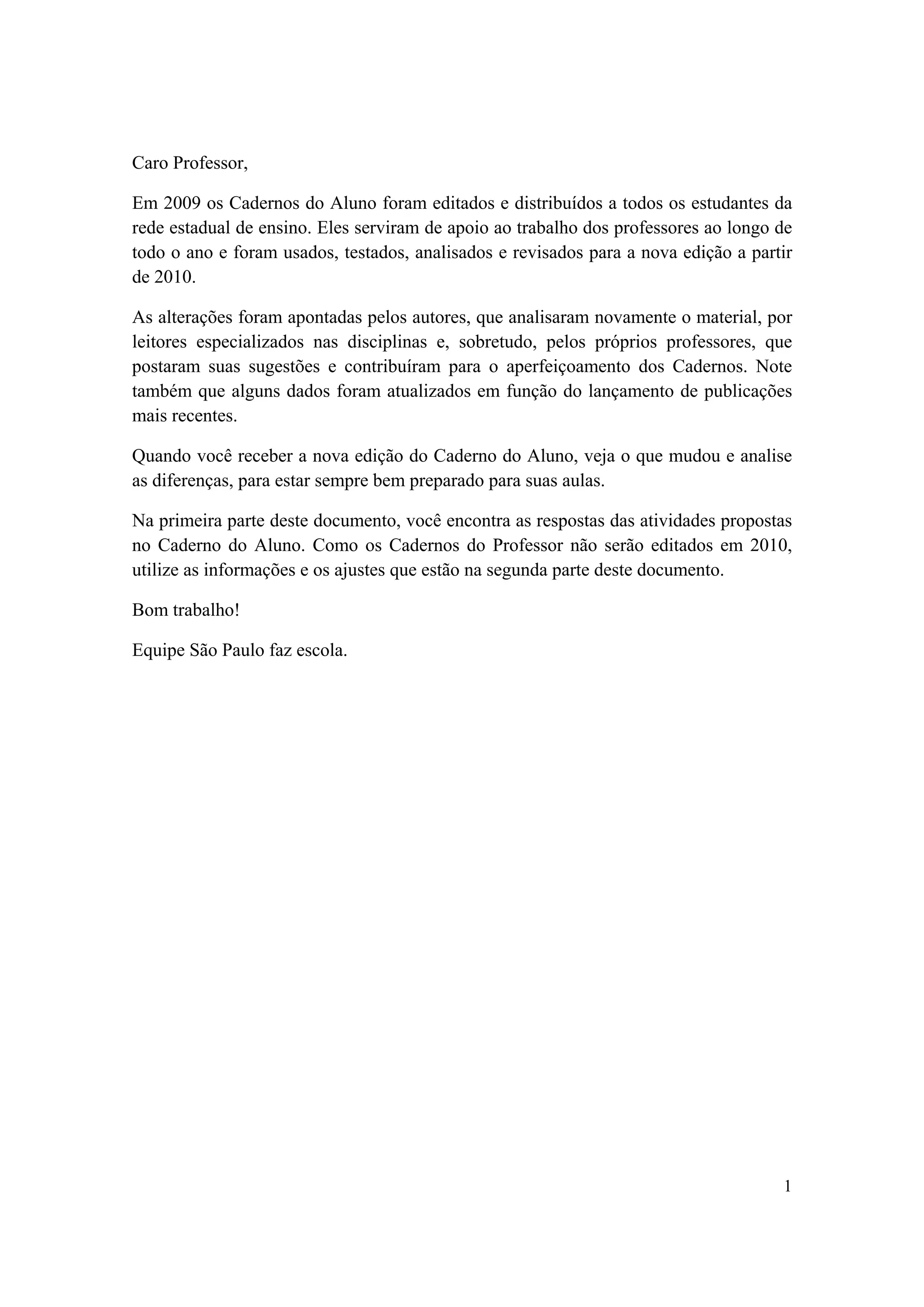 Caro Professor,

Em 2009 os Cadernos do Aluno foram editados e distribuídos a todos os estudantes da rede estadual de ensino. Eles serviram de apoio ao trabalho dos professores ao longo de todo o ano e foram usados, testados, analisados e revisados para a nova edição a partir de 2010.

As alterações foram apontadas pelos autores, que analisaram novamente o material, por leitores especializados nas disciplinas e, sobretudo, pelos próprios professores, que postaram suas sugestões e contribuíram para o aperfeiçoamento dos Cadernos. Note também que alguns dados foram atualizados em função do lançamento de publicações mais recentes.

Quando você receber a nova edição do Caderno do Aluno, veja o que mudou e analise as diferenças, para estar sempre bem preparado para suas aulas.

Na primeira parte deste documento, você encontra as respostas das atividades propostas no Caderno do Aluno. Como os Cadernos do Professor não serão editados em 2010, utilize as informações e os ajustes que estão na segunda parte deste documento.

Bom trabalho!

Equipe São Paulo faz escola.

1